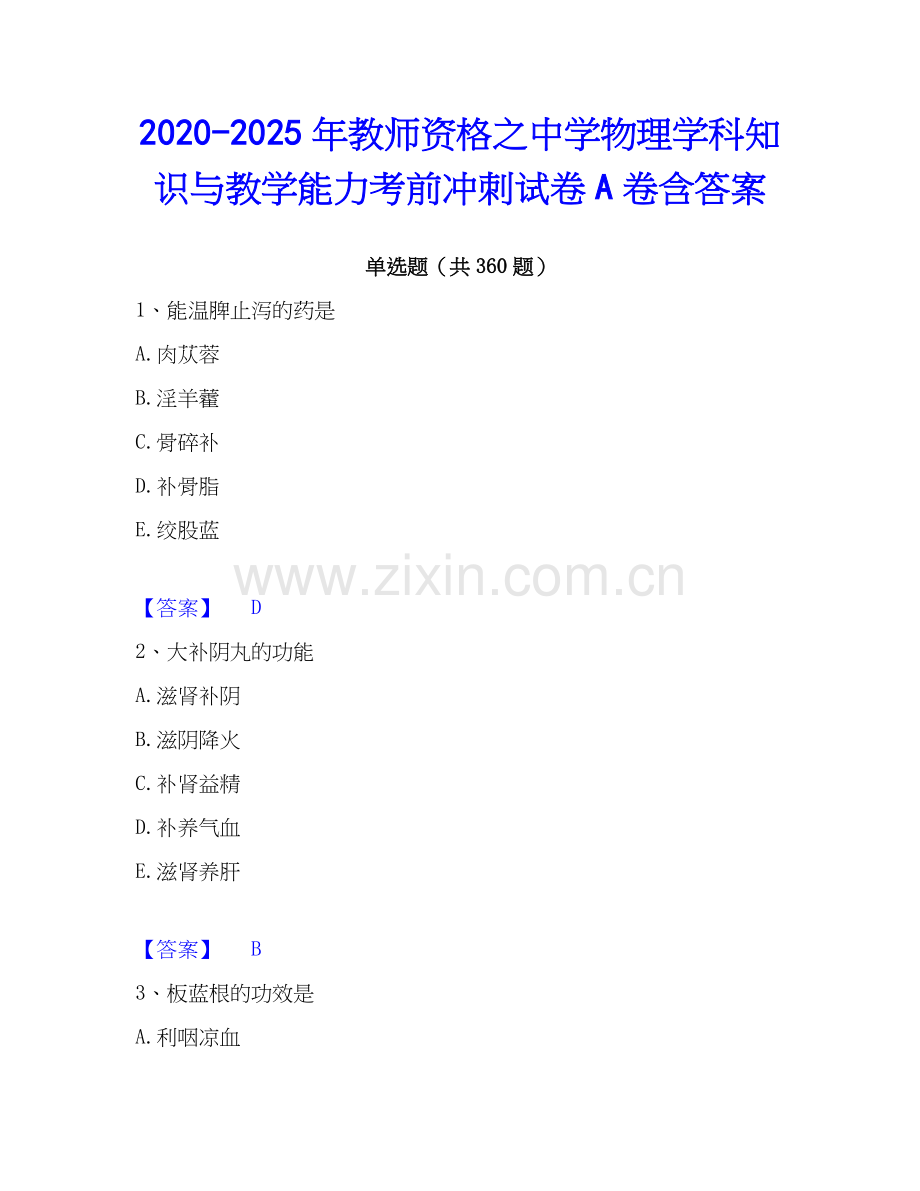 2020-2025年教师资格之中学物理学科知识与教学能力考前冲刺试卷A卷含答案

单选题（共360题）

1、能温脾止泻的药是

A.肉苁蓉

B.淫羊藿

C.骨碎补

D.补骨脂

E.绞股蓝

【答案】 D

2、大补阴丸的功能

A.滋肾补阴

B.滋阴降火

C.补肾益精

D.补养气血

E.滋肾养肝

【答案】 B

3、板蓝根的功效是

A.利咽凉血

www.zixin.com.cn